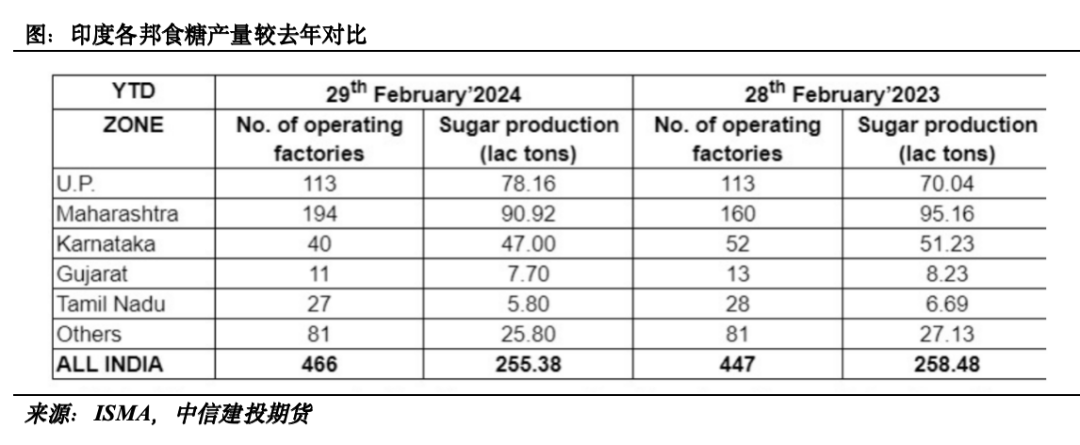 图：印度各邦食糖产量较去年对比

| YTD | 29$^{th}$ February'2024 | | 28$^{th}$ February'2023 | |
|---|---|---|---|---|
| ZONE | No. of operating factories | Sugar production (lac tons) | No. of operating factories | Sugar production (lac tons) |
| U.P. | 113 | 78.16 | 113 | 70.04 |
| Maharashtra | 194 | 90.92 | 160 | 95.16 |
| Karnataka | 40 | 47.00 | 52 | 51.23 |
| Gujarat | 11 | 7.70 | 13 | 8.23 |
| Tamil Nadu | 27 | 5.80 | 28 | 6.69 |
| Others | 81 | 25.80 | 81 | 27.13 |
| ALL INDIA | 466 | 255.38 | 447 | 258.48 |

来源：ISMA，中信建投期货